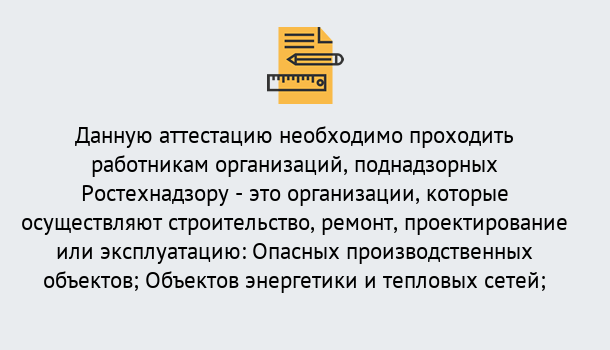 Данную аттестацию необходимо проходить работникам организаций, поднадзорных Ростехнадзору - это организации, которые осуществляют строительство, ремонт, проектирование или эксплуатацию: Опасных производственных объектов; Объектов энергетики и тепловых сетей;